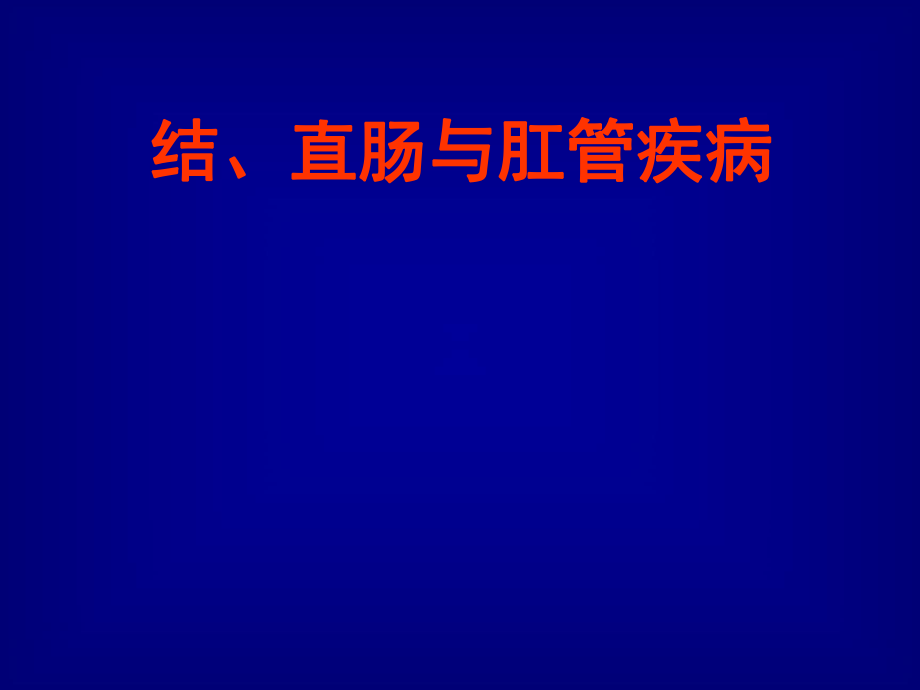 结、直肠与肛管疾病